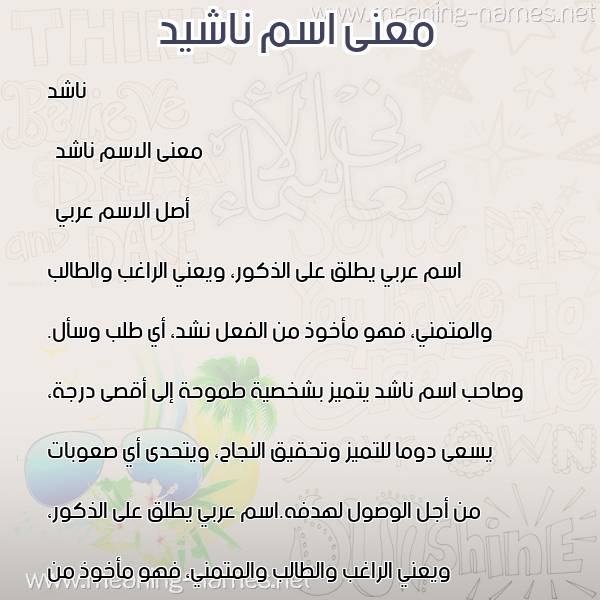 www.meaning-names.net

معنى اسم ناشيد

ناشد

معنى الاسم ناشد

أصل الاسم عربي

اسم عربي يطلق على الذكور، ويعني الراغب والطالب والمتمني، فهو مأخوذ من الفعل نشد، أي طلب وسأل. وصاحب اسم ناشد يتميز بشخصية طموحة إلى أقصى درجة، يسعى دوما للتميز وتحقيق النجاح، ويتحدى أي صعوبات من أجل الوصول لهدفه.اسم عربي يطلق على الذكور، ويعني الراغب والطالب والمتمني، فهو مأخوذ من

www.meaning-names.net